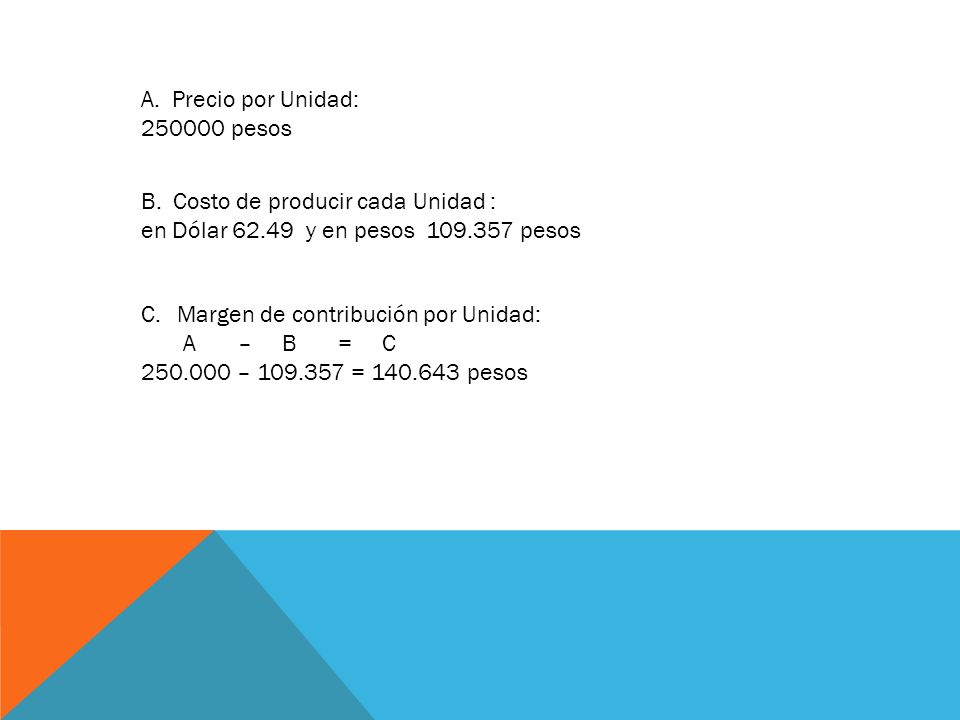 A. Precio por Unidad:
250000 pesos

B. Costo de producir cada Unidad :
en Dólar 62.49 y en pesos 109.357 pesos

C. Margen de contribución por Unidad:
A – B = C
250.000 – 109.357 = 140.643 pesos